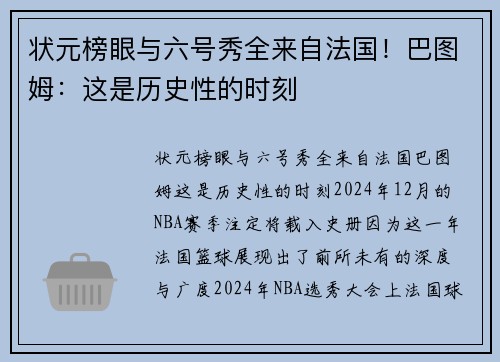 状元榜眼与六号秀全来自法国！巴图姆：这是历史性的时刻

状元榜眼与六号秀全来自法国巴图姆这是历史性的时刻2024年12月的NBA赛季注定将载入史册因为这一年法国篮球展现出了前所未有的深度与广度2024年NBA选秀大会上法国球